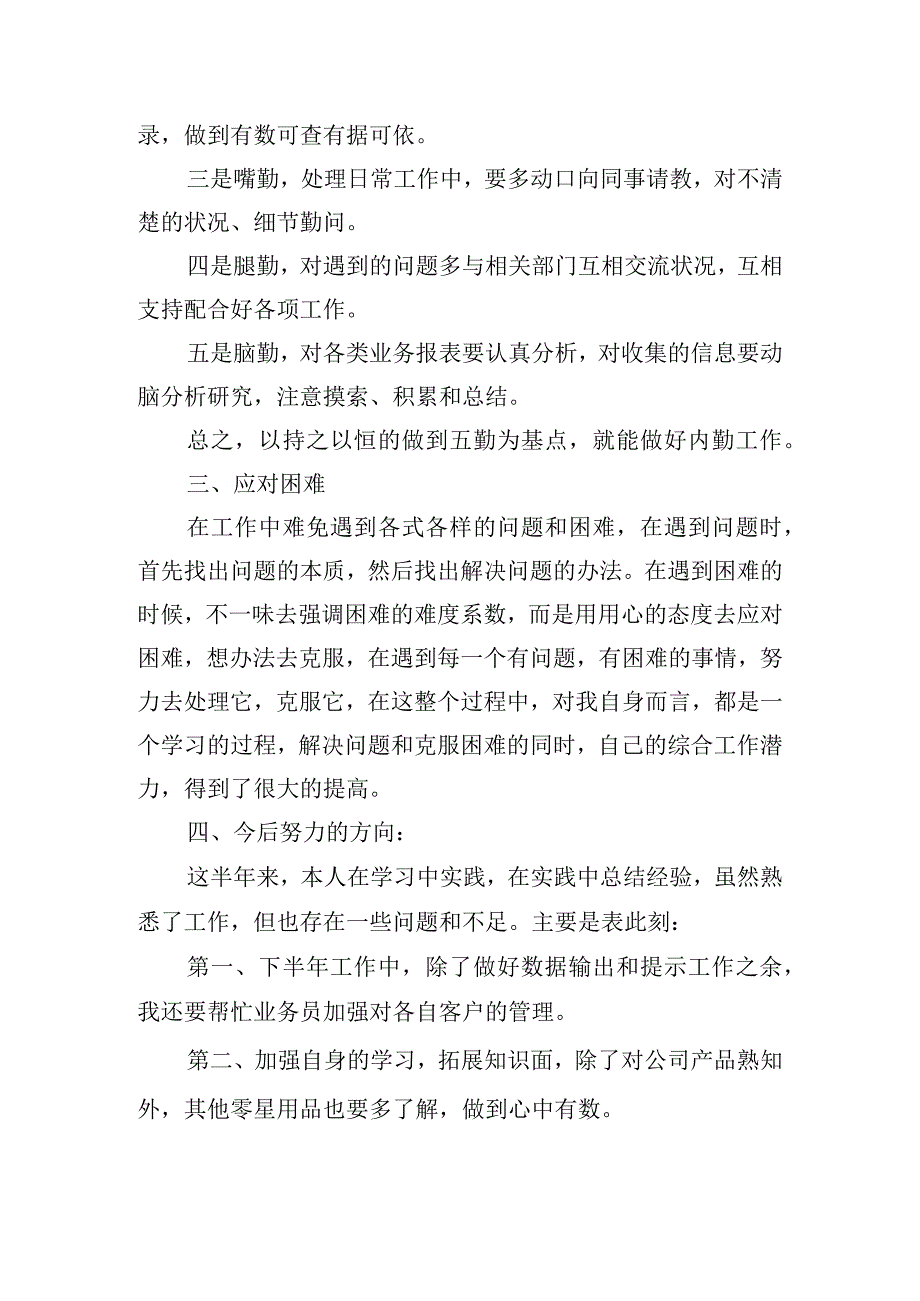 录，做到有数可查有据可依。

三是嘴勤，处理日常工作中，要多动口向同事请教，对不清楚的状况、细节勤问。

四是腿勤，对遇到的问题多与相关部门互相交流状况，互相支持配合好各项工作。

五是脑勤，对各类业务报表要认真分析，对收集的信息要动脑分析研究，注意摸索、积累和总结。

总之，以持之以恒的做到五勤为基点，就能做好内勤工作。

三、应对困难

在工作中难免遇到各式各样的问题和困难，在遇到问题时，首先找出问题的本质，然后找出解决问题的办法。在遇到困难的时候，不一味去强调困难的难度系数，而是用用心的态度去应对困难，想办法去克服，在遇到每一个有问题，有困难的事情，努力去处理它，克服它，在这整个过程中，对我自身而言，都是一个学习的过程，解决问题和克服困难的同时，自己的综合工作潜力，得到了很大的提高。

四、今后努力的方向：

这半年来，本人在学习中实践，在实践中总结经验，虽然熟悉了工作，但也存在一些问题和不足。主要是表此刻：

第一、下半年工作中，除了做好数据输出和提示工作之余，我还要帮忙业务员加强对各自客户的管理。

第二、加强自身的学习，拓展知识面，除了对公司产品熟知外，其他零星用品也要多了解，做到心中有数。